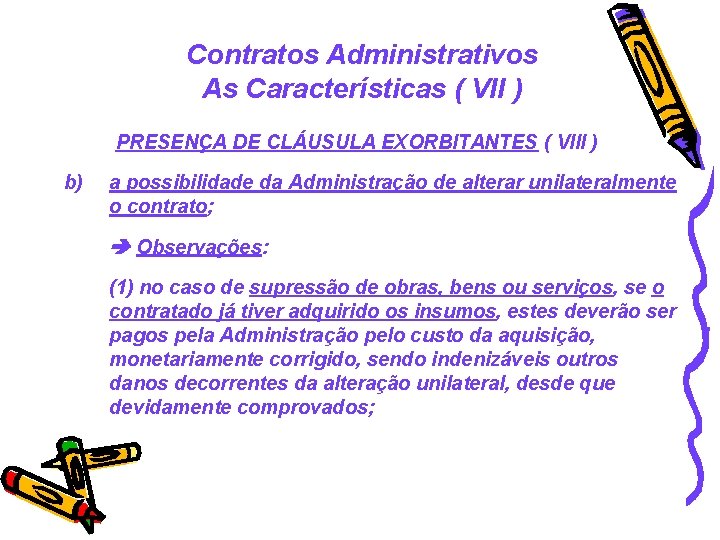 Contratos Administrativos
As Características ( VII )

PRESENÇA DE CLÁUSULA EXORBITANTES ( VIII )

b) a possibilidade da Administração de alterar unilateralmente o contrato;

➔ Observações:

(1) no caso de supressão de obras, bens ou serviços, se o contratado já tiver adquirido os insumos, estes deverão ser pagos pela Administração pelo custo da aquisição, monetariamente corrigido, sendo indenizáveis outros danos decorrentes da alteração unilateral, desde que devidamente comprovados;